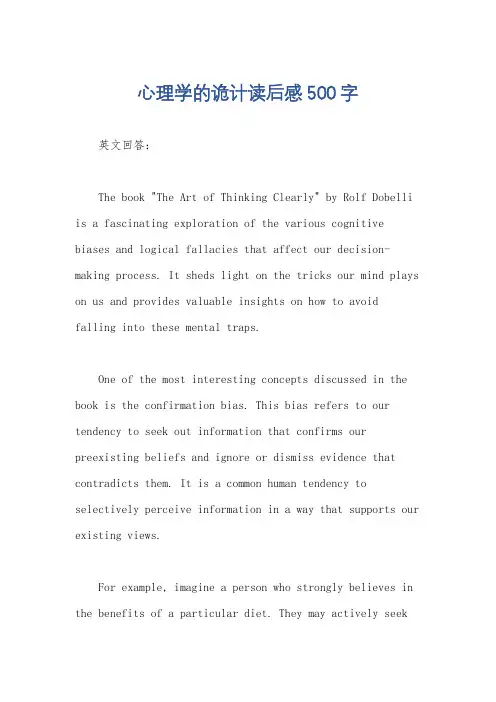 心理学的诡计读后感500字

英文回答：

The book "The Art of Thinking Clearly" by Rolf Dobelli is a fascinating exploration of the various cognitive biases and logical fallacies that affect our decision-making process. It sheds light on the tricks our mind plays on us and provides valuable insights on how to avoid falling into these mental traps.

One of the most interesting concepts discussed in the book is the confirmation bias. This bias refers to our tendency to seek out information that confirms our preexisting beliefs and ignore or dismiss evidence that contradicts them. It is a common human tendency to selectively perceive information in a way that supports our existing views.

For example, imagine a person who strongly believes in the benefits of a particular diet. They may actively seek